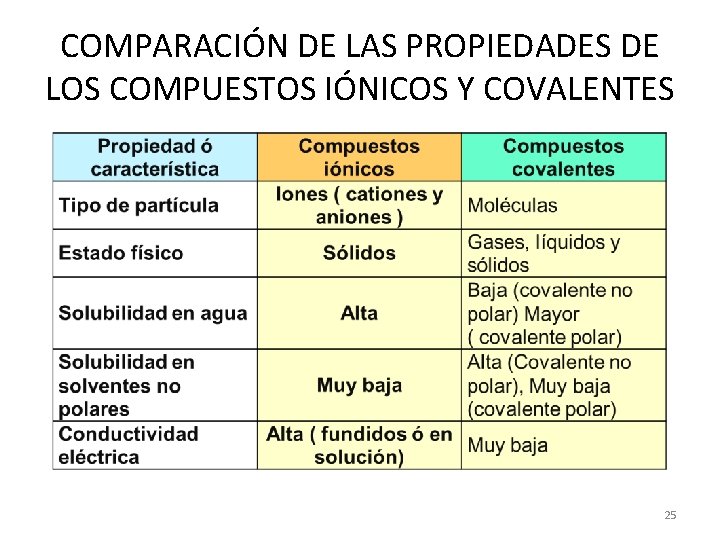 COMPARACIÓN DE LAS PROPIEDADES DE LOS COMPUESTOS IÓNICOS Y COVALENTES

| Propiedad ó característica | Compuestos iónicos | Compuestos covalentes |
|---|---|---|
| Tipo de partícula | Iones ( cationes y aniones ) | Moléculas |
| Estado físico | Sólidos | Gases, líquidos y sólidos |
| Solubilidad en agua | Alta | Baja (covalente no polar) Mayor ( covalente polar) |
| Solubilidad en solventes no polares | Muy baja | Alta (Covalente no polar), Muy baja (covalente polar) |
| Conductividad eléctrica | Alta ( fundidos ó en solución) | Muy baja |

25